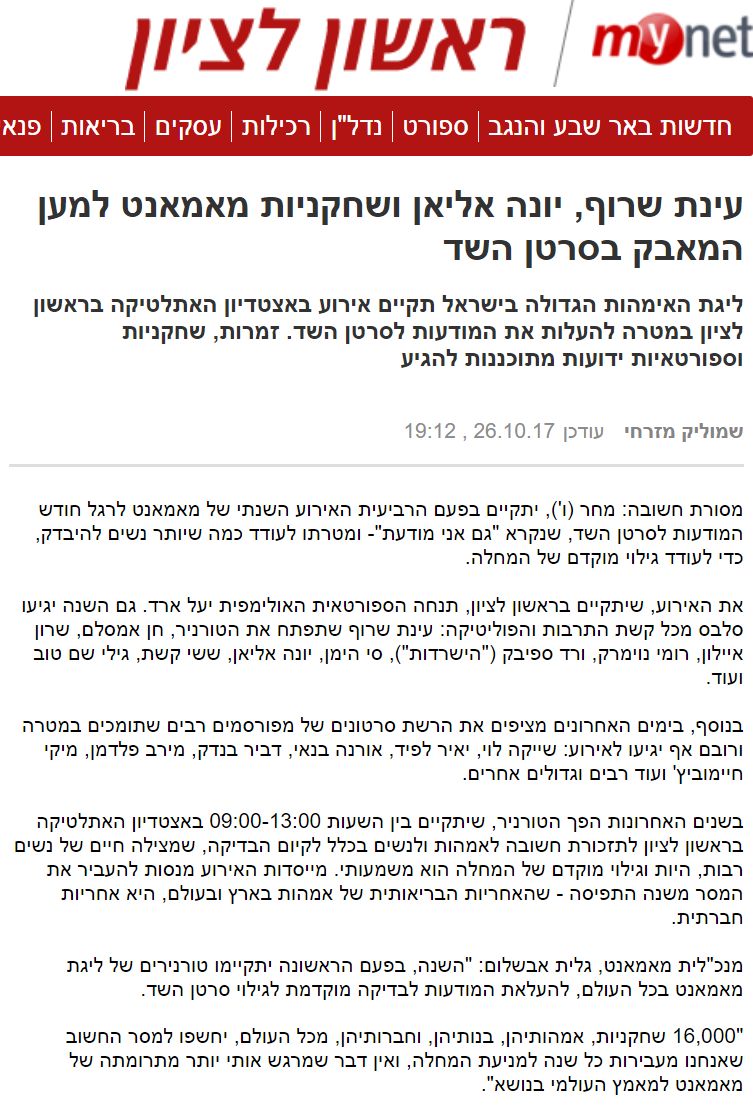 mynet ראשון לציון

חדשות באר שבע והנגב | ספורט | נדל"ן | רכילות | עסקים | בריאות | פנא

עינת שרוף, יונה אליאן ושחקניות מאמאנט למען המאבק בסרטן השד

ליגת האימהות הגדולה בישראל תקיים אירוע באצטדיון האתלטיקה בראשון לציון במטרה להעלות את המודעות לסרטן השד. זמרות, שחקניות וספורטאיות ידועות מתוכננות להגיע

שמוליק מזרחי עודכן 26.10.17 , 19:12

מסורת חשובה: מחר (ו'), יתקיים בפעם הרביעית האירוע השנתי של מאמאנט לרגל חודש המודעות לסרטן השד, שנקרא "גם אני מודעת"- ומטרתו לעודד כמה שיותר נשים להיבדק, כדי לעודד גילוי מוקדם של המחלה.

את האירוע, שיתקיים בראשון לציון, תנחה הספורטאית האולימפית יעל ארד. גם השנה יגיעו סלבס מכל קשת התרבות והפוליטיקה: עינת שרוף שתפתח את הטורניר, חן אמסלם, שרון איילון, רומי נוימרק, ורד ספיבק ("הישרדות"), סי הימן, יונה אליאן, ששי קשת, גילי שם טוב ועוד.

בנוסף, בימים האחרונים מציפים את הרשת סרטונים של מפורסמים רבים שתומכים במטרה ורובם אף יגיעו לאירוע: שייקה לוי, יאיר לפיד, אורנה בנאי, דביר בנדק, מירב פלדמן, מיקי חיימוביץ' ועוד רבים וגדולים אחרים.

בשנים האחרונות הפך הטורניר, שיתקיים בין השעות 09:00-13:00 באצטדיון האתלטיקה בראשון לציון לתזכורת חשובה לאמהות ולנשים בכלל לקיום הבדיקה, שמצילה חיים של נשים רבות, היות וגילוי מוקדם של המחלה הוא משמעותי. מייסדות האירוע מנסות להעביר את המסר משנה התפיסה - שהאחריות הבריאותית של אמהות בארץ ובעולם, היא אחריות חברתית.

מנכ"לית מאמאנט, גלית אבשלום: "השנה, בפעם הראשונה יתקיימו טורנירים של ליגת מאמאנט בכל העולם, להעלאת המודעות לבדיקה מוקדמת לגילוי סרטן השד.

"16,000 שחקניות, אמהותיהן, בנותיהן, וחברותיהן, מכל העולם, יחשפו למסר החשוב שאנחנו מעבירות כל שנה למניעת המחלה, ואין דבר שמרגש אותי יותר מתרומתה של מאמאנט למאמץ העולמי בנושא".